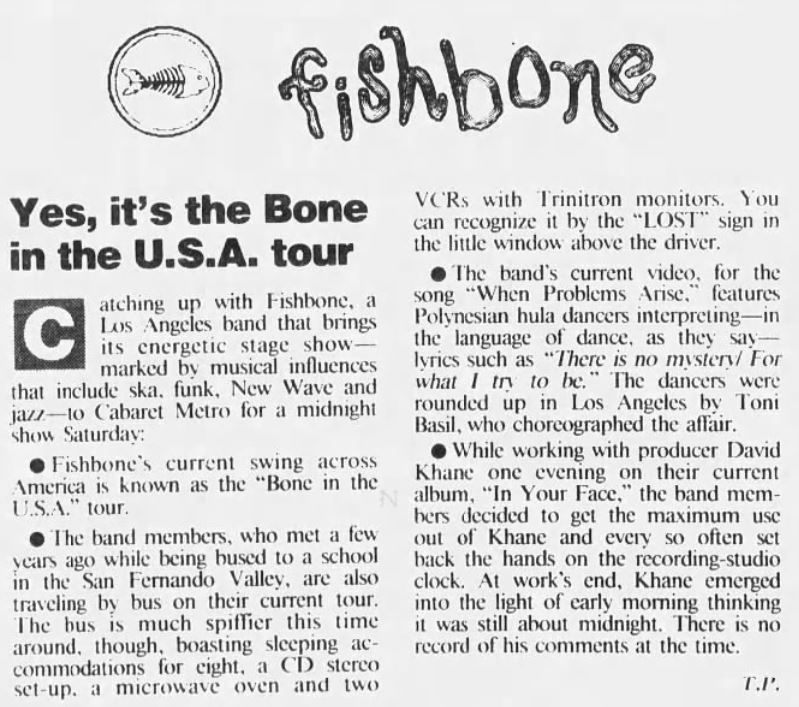 fishbone

Yes, it's the Bone in the U.S.A. tour

Catching up with Fishbone, a Los Angeles band that brings its energetic stage show—marked by musical influences that include ska, funk, New Wave and jazz—to Cabaret Metro for a midnight show Saturday:

● Fishbone's current swing across America is known as the "Bone in the U.S.A." tour.

● The band members, who met a few years ago while being bused to a school in the San Fernando Valley, are also traveling by bus on their current tour. The bus is much spiffier this time around, though, boasting sleeping accommodations for eight, a CD stereo set-up, a microwave oven and two VCRs with Trinitron monitors. You can recognize it by the "LOST" sign in the little window above the driver.

● The band's current video, for the song "When Problems Arise," features Polynesian hula dancers interpreting—in the language of dance, as they say—lyrics such as "There is no mystery/ For what I try to be." The dancers were rounded up in Los Angeles by Toni Basil, who choreographed the affair.

● While working with producer David Khane one evening on their current album, "In Your Face," the band members decided to get the maximum use out of Khane and every so often set back the hands on the recording-studio clock. At work's end, Khane emerged into the light of early morning thinking it was still about midnight. There is no record of his comments at the time.

T.P.